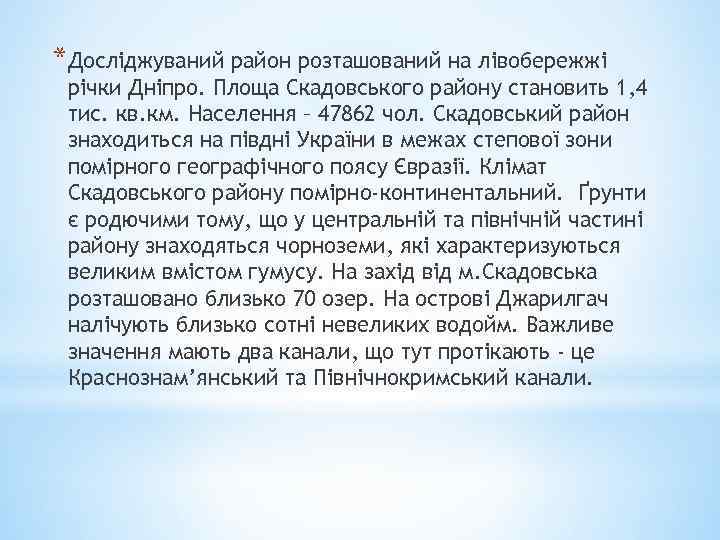 *Досліджуваний район розташований на лівобережжі річки Дніпро. Площа Скадовського району становить 1,4 тис. кв.км. Населення – 47862 чол. Скадовський район знаходиться на півдні України в межах степової зони помірного географічного поясу Євразії. Клімат Скадовського району помірно-континентальний. Ґрунти є родючими тому, що у центральній та північній частині району знаходяться чорноземи, які характеризуються великим вмістом гумусу. На захід від м.Скадовська розташовано близько 70 озер. На острові Джарилгач налічують близько сотні невеликих водойм. Важливе значення мають два канали, що тут протікають - це Краснознам’янський та Північнокримський канали.